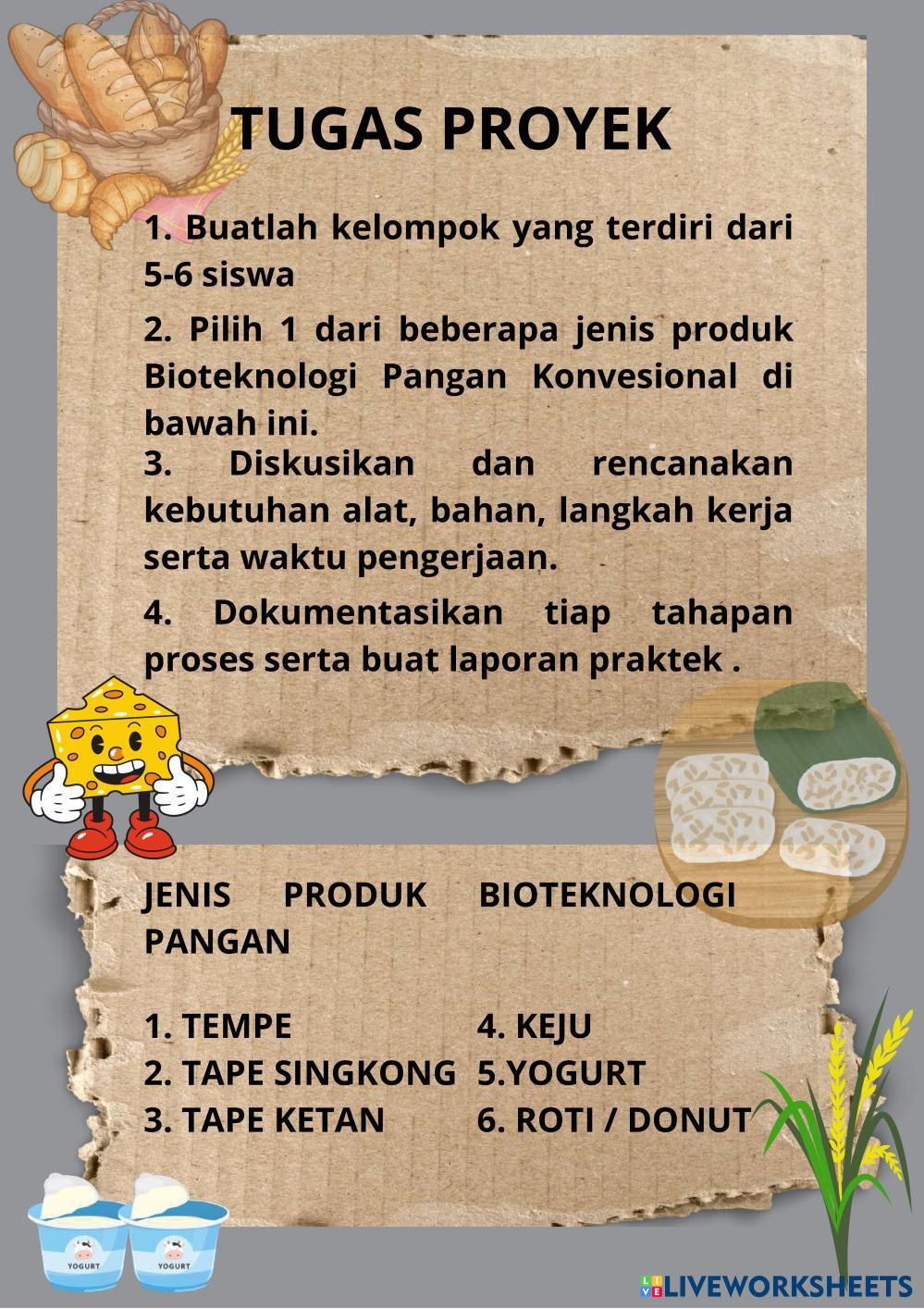 TUGAS PROYEK

1. Buatlah kelompok yang terdiri dari 5-6 siswa

2. Pilih 1 dari beberapa jenis produk Bioteknologi Pangan Konvesional di bawah ini.

3. Diskusikan dan rencanakan kebutuhan alat, bahan, langkah kerja serta waktu pengerjaan.

4. Dokumentasikan tiap tahapan proses serta buat laporan praktek .

JENIS PRODUK BIOTEKNOLOGI PANGAN

1. TEMPE
2. TAPE SINGKONG
3. TAPE KETAN

4. KEJU
5.YOGURT
6. ROTI / DONUT

YOGURT
YOGURT

LIVEWORKSHEETS